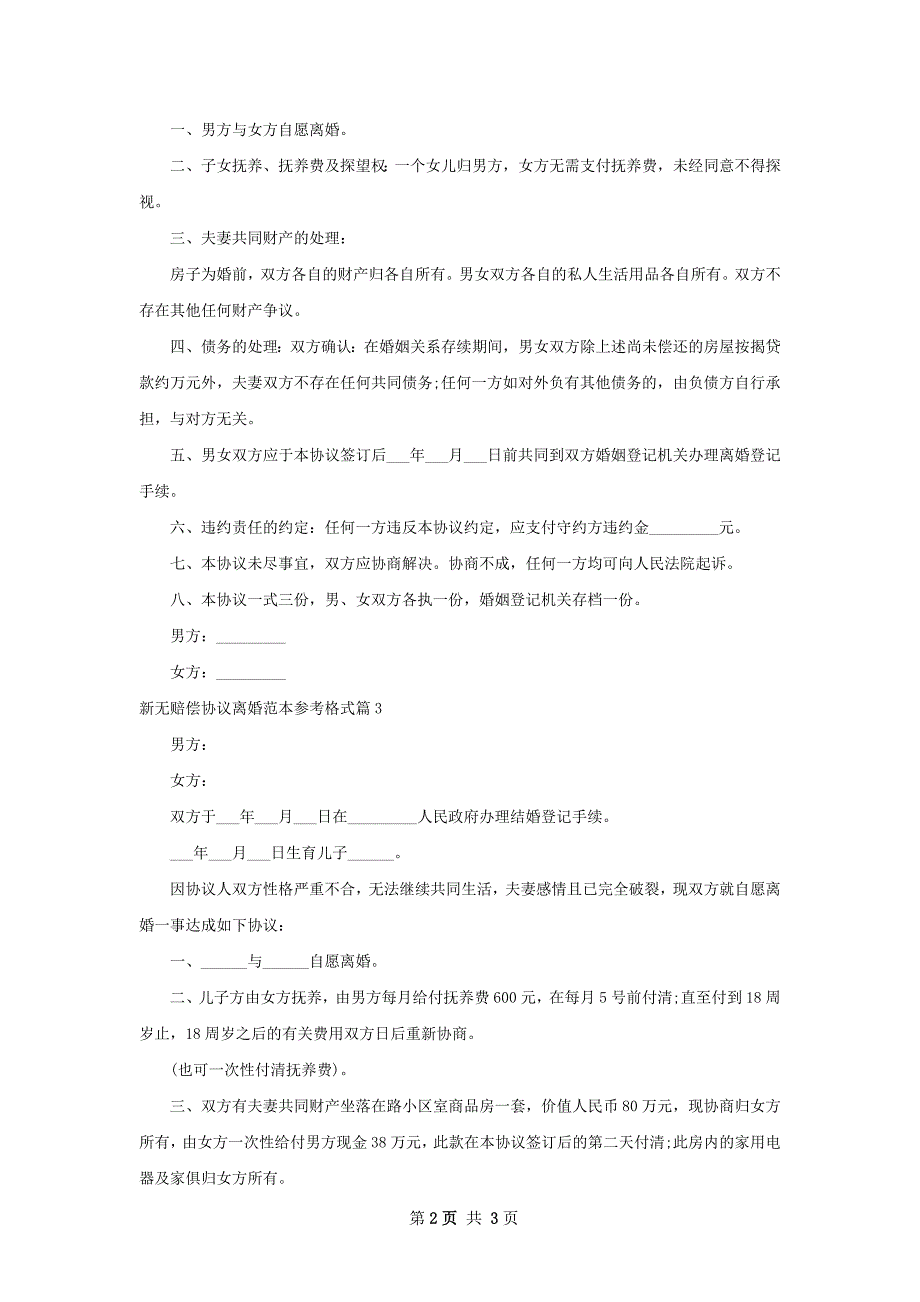 一、男方与女方自愿离婚。

二、子女抚养、抚养费及探望权：一个女儿归男方，女方无需支付抚养费，未经同意不得探视。

三、夫妻共同财产的处理：

房子为婚前，双方各自的财产归各自所有。男女双方各自的私人生活用品各自所有。双方不存在其他任何财产争议。

四、债务的处理：双方确认：在婚姻关系存续期间，男女双方除上述尚未偿还的房屋按揭贷款约万元外，夫妻双方不存在任何共同债务；任何一方如对外负有其他债务的，由负债方自行承担，与对方无关。

五、男女双方应于本协议签订后___年___月___日前共同到双方婚姻登记机关办理离婚登记手续。

六、违约责任的约定：任何一方违反本协议约定，应支付守约方违约金_________元。

七、本协议未尽事宜，双方应协商解决。协商不成，任何一方均可向人民法院起诉。

八、本协议一式三份，男、女双方各执一份，婚姻登记机关存档一份。

男方：_________

女方：_________

新无赔偿协议离婚范本参考格式篇3

男方：

女方：

双方于___年___月___日在_________人民政府办理结婚登记手续。

___年___月___日生育儿子______。

因协议人双方性格严重不合，无法继续共同生活，夫妻感情且已完全破裂，现双方就自愿离婚一事达成如下协议：

一、______与______自愿离婚。

二、儿子方由女方抚养，由男方每月给付抚养费600元，在每月5号前付清；直至付到18周岁止，18周岁之后的有关费用双方日后重新协商。

（也可一次性付清抚养费）。

三、双方有夫妻共同财产坐落在路小区室商品房一套，价值人民币80万元，现协商归女方所有，由女方一次性给付男方现金38万元，此款在本协议签订后的第二天付清；此房内的家用电器及家俱归女方所有。

第2页 共3页